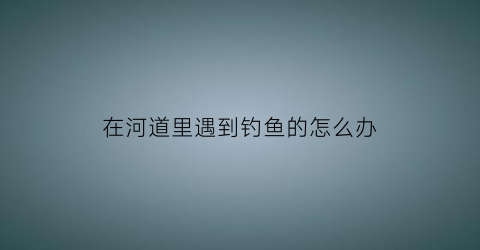 在河道里遇到钓鱼的怎么办